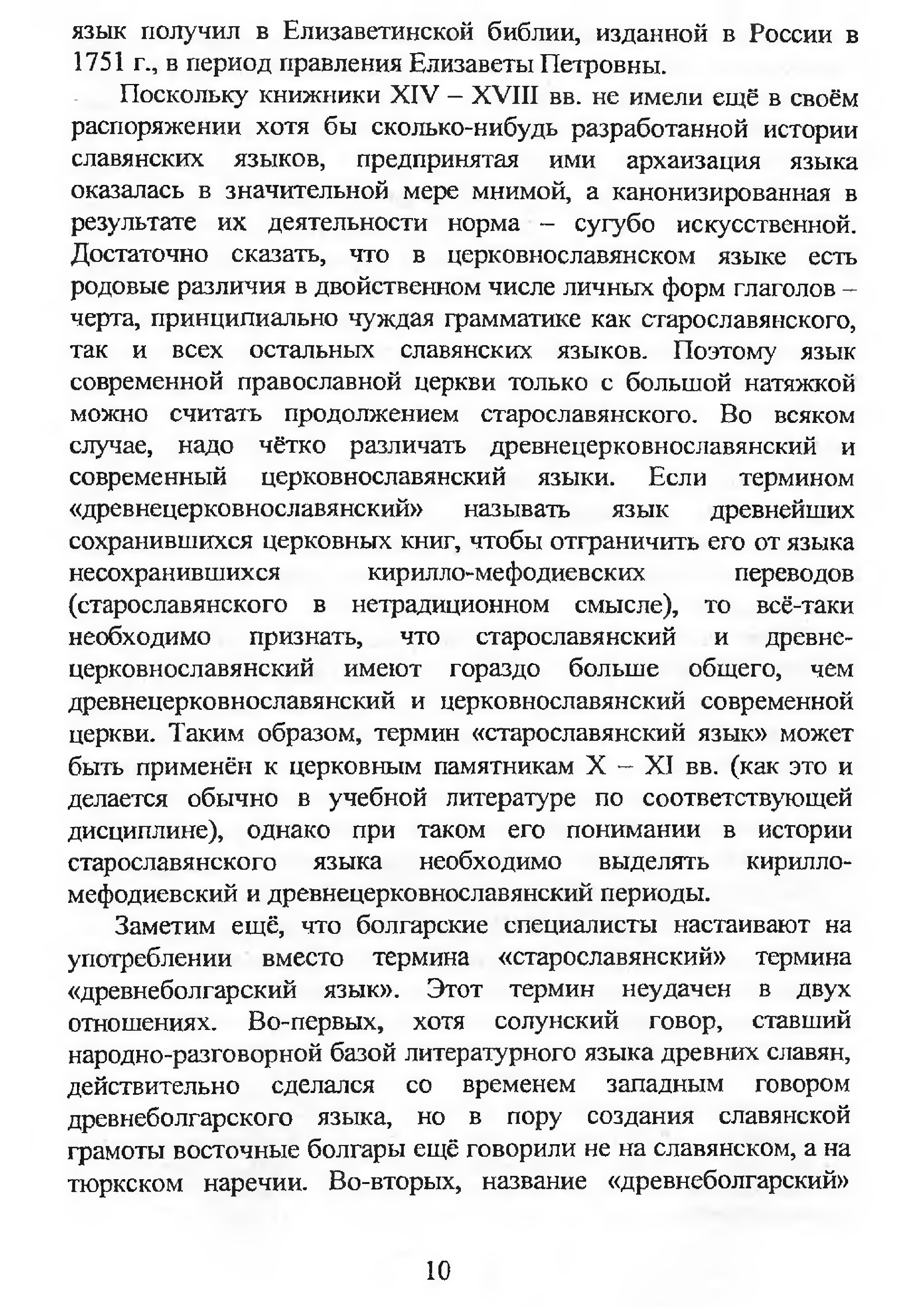 язык получил в Елизаветинской библии, изданной в России в 1751 г., в период правления Елизаветы Петровны.

Поскольку книжники XIV – XVIII вв. не имели ещё в своём распоряжении хотя бы сколько-нибудь разработанной истории славянских языков, предпринятая ими архаизация языка оказалась в значительной мере мнимой, а канонизированная в результате их деятельности норма – сугубо искусственной. Достаточно сказать, что в церковнославянском языке есть родовые различия в двойственном числе личных форм глаголов – черта, принципиально чуждая грамматике как старославянского, так и всех остальных славянских языков. Поэтому язык современной православной церкви только с большой натяжкой можно считать продолжением старославянского. Во всяком случае, надо чётко различать древнецерковнославянский и современный церковнославянский языки. Если термином «древнецерковнославянский» называть язык древнейших сохранившихся церковных книг, чтобы отграничить его от языка несохранившихся кирилло-мефодиевских переводов (старославянского в нетрадиционном смысле), то всё-таки необходимо признать, что старославянский и древнецерковнославянский имеют гораздо больше общего, чем древнецерковнославянский и церковнославянский современной церкви. Таким образом, термин «старославянский язык» может быть применён к церковным памятникам X – XI вв. (как это и делается обычно в учебной литературе по соответствующей дисциплине), однако при таком его понимании в истории старославянского языка необходимо выделять кирилло-мефодиевский и древнецерковнославянский периоды.

Заметим ещё, что болгарские специалисты настаивают на употреблении вместо термина «старославянский» термина «древнеболгарский язык». Этот термин неудачен в двух отношениях. Во-первых, хотя солунский говор, ставший народно-разговорной базой литературного языка древних славян, действительно сделался со временем западным говором древнеболгарского языка, но в пору создания славянской грамоты восточные болгары ещё говорили не на славянском, а на тюркском наречии. Во-вторых, название «древнеболгарский»

10